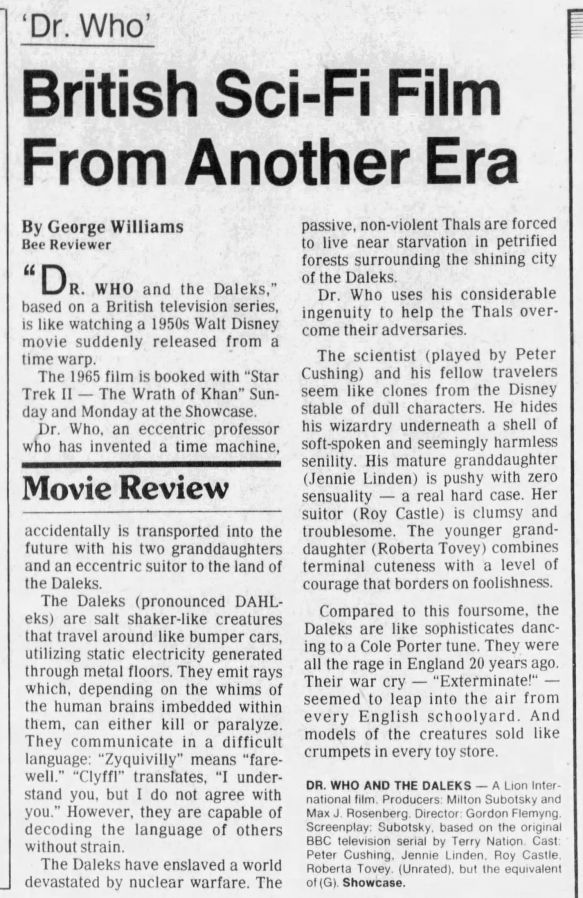 'Dr. Who'

British Sci-Fi Film From Another Era

By George Williams
Bee Reviewer

"DR. WHO and the Daleks," based on a British television series, is like watching a 1950s Walt Disney movie suddenly released from a time warp.

The 1965 film is booked with "Star Trek II — The Wrath of Khan" Sunday and Monday at the Showcase.

Dr. Who, an eccentric professor who has invented a time machine,

Movie Review

accidentally is transported into the future with his two granddaughters and an eccentric suitor to the land of the Daleks.

The Daleks (pronounced DAHL-eks) are salt shaker-like creatures that travel around like bumper cars, utilizing static electricity generated through metal floors. They emit rays which, depending on the whims of the human brains imbedded within them, can either kill or paralyze. They communicate in a difficult language: "Zyquivilly" means "farewell." "Clyffl" translates, "I understand you, but I do not agree with you." However, they are capable of decoding the language of others without strain.

The Daleks have enslaved a world devastated by nuclear warfare. The passive, non-violent Thals are forced to live near starvation in petrified forests surrounding the shining city of the Daleks.

Dr. Who uses his considerable ingenuity to help the Thals overcome their adversaries.

The scientist (played by Peter Cushing) and his fellow travelers seem like clones from the Disney stable of dull characters. He hides his wizardry underneath a shell of soft-spoken and seemingly harmless senility. His mature granddaughter (Jennie Linden) is pushy with zero sensuality — a real hard case. Her suitor (Roy Castle) is clumsy and troublesome. The younger granddaughter (Roberta Tovey) combines terminal cuteness with a level of courage that borders on foolishness.

Compared to this foursome, the Daleks are like sophisticates dancing to a Cole Porter tune. They were all the rage in England 20 years ago. Their war cry — "Exterminate!" — seemed to leap into the air from every English schoolyard. And models of the creatures sold like crumpets in every toy store.

DR. WHO AND THE DALEKS — A Lion International film. Producers: Milton Subotsky and Max J. Rosenberg. Director: Gordon Flemyng. Screenplay: Subotsky, based on the original BBC television serial by Terry Nation. Cast: Peter Cushing, Jennie Linden, Roy Castle, Roberta Tovey. (Unrated), but the equivalent of (G). Showcase.